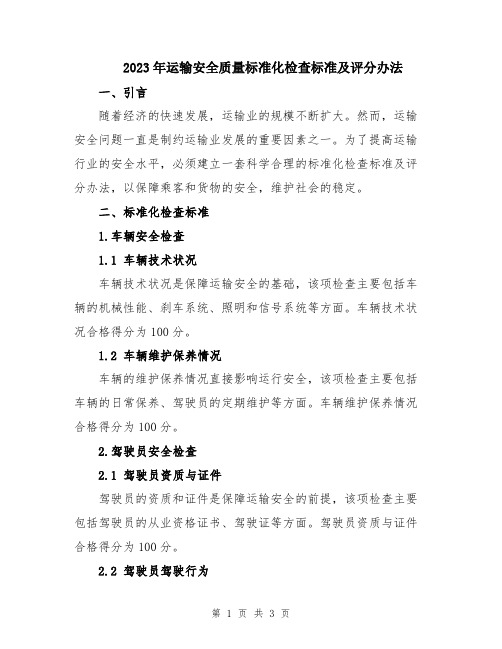 2023年运输安全质量标准化检查标准及评分办法

一、引言

随着经济的快速发展，运输业的规模不断扩大。然而，运输安全问题一直是制约运输业发展的重要因素之一。为了提高运输行业的安全水平，必须建立一套科学合理的标准化检查标准及评分办法，以保障乘客和货物的安全，维护社会的稳定。

二、标准化检查标准

1.车辆安全检查

1.1 车辆技术状况

车辆技术状况是保障运输安全的基础，该项检查主要包括车辆的机械性能、刹车系统、照明和信号系统等方面。车辆技术状况合格得分为100分。

1.2 车辆维护保养情况

车辆的维护保养情况直接影响运行安全，该项检查主要包括车辆的日常保养、驾驶员的定期维护等方面。车辆维护保养情况合格得分为100分。

2.驾驶员安全检查

2.1 驾驶员资质与证件

驾驶员的资质和证件是保障运输安全的前提，该项检查主要包括驾驶员的从业资格证书、驾驶证等方面。驾驶员资质与证件合格得分为100分。

2.2 驾驶员驾驶行为

第 1 页 共 3 页